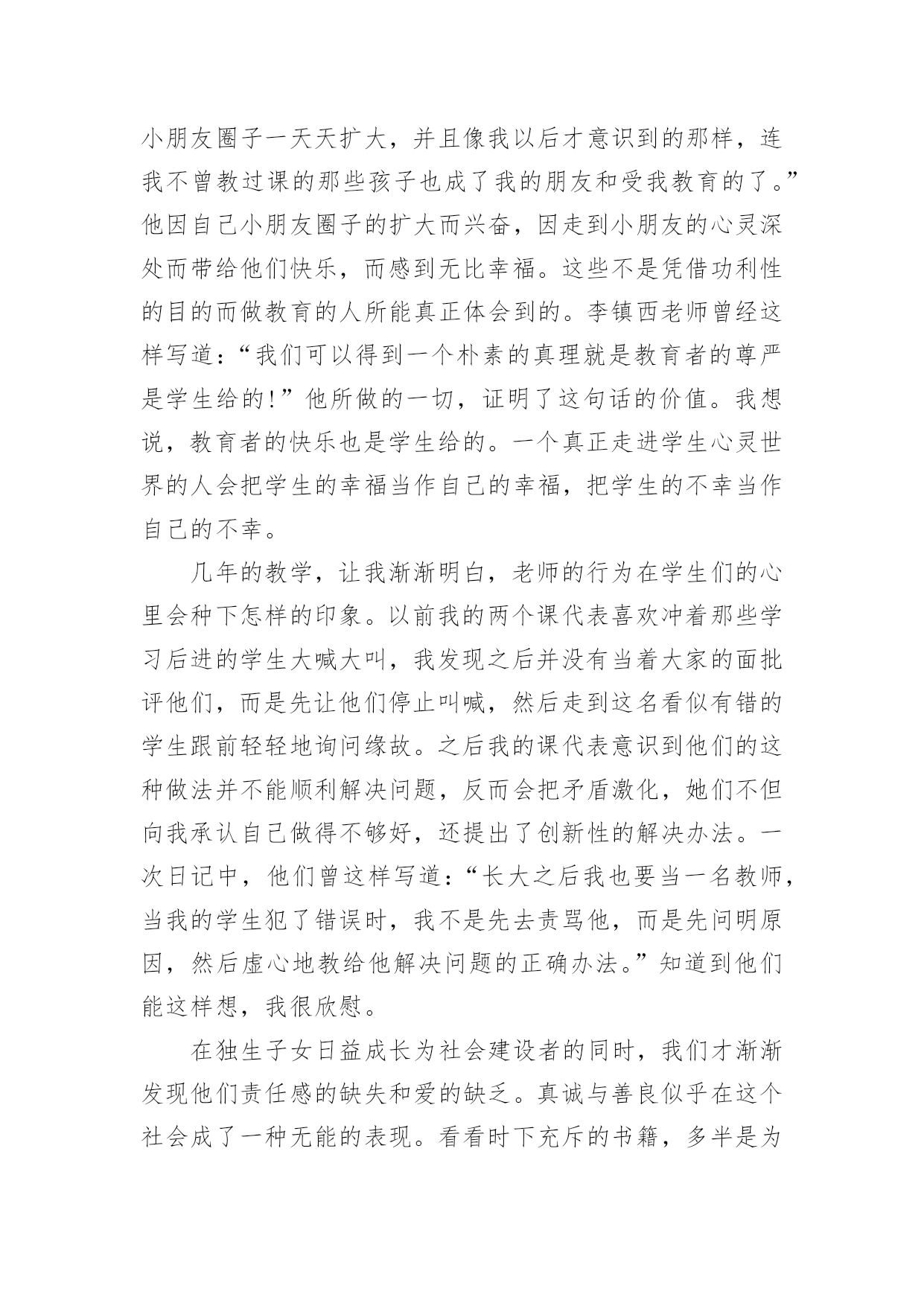 小朋友圈子一天天扩大，并且像我以后才意识到的那样，连我不曾教过课的那些孩子也成了我的朋友和受我教育的了。”他因自己小朋友圈子的扩大而兴奋，因走到小朋友的心灵深处而带给他们快乐，而感到无比幸福。这些不是凭借功利性的目的而做教育的人所能真正体会到的。李镇西老师曾经这样写道：“我们可以得到一个朴素的真理就是教育者的尊严是学生给的!”他所做的一切，证明了这句话的价值。我想说，教育者的快乐也是学生给的。一个真正走进学生心灵世界的人会把学生的幸福当作自己的幸福，把学生的不幸当作自己的不幸。

几年的教学，让我渐渐明白，老师的行为在学生们的心里会种下怎样的印象。以前我的两个课代表喜欢冲着那些学习后进的学生大喊大叫，我发现之后并没有当着大家的面批评他们，而是先让他们停止叫喊，然后走到这名看似有错的学生跟前轻轻地询问缘故。之后我的课代表意识到他们的这种做法并不能顺利解决问题，反而会把矛盾激化，她们不但向我承认自己做得不够好，还提出了创新性的解决办法。一次日记中，他们曾这样写道：“长大之后我也要当一名教师，当我的学生犯了错误时，我不是先去责骂他，而是先问明原因，然后虚心地教给他解决问题的正确办法。”知道到他们能这样想，我很欣慰。

在独生子女日益成长为社会建设者的同时，我们才渐渐发现他们责任感的缺失和爱的缺乏。真诚与善良似乎在这个社会成了一种无能的表现。看看时下充斥的书籍，多半是为